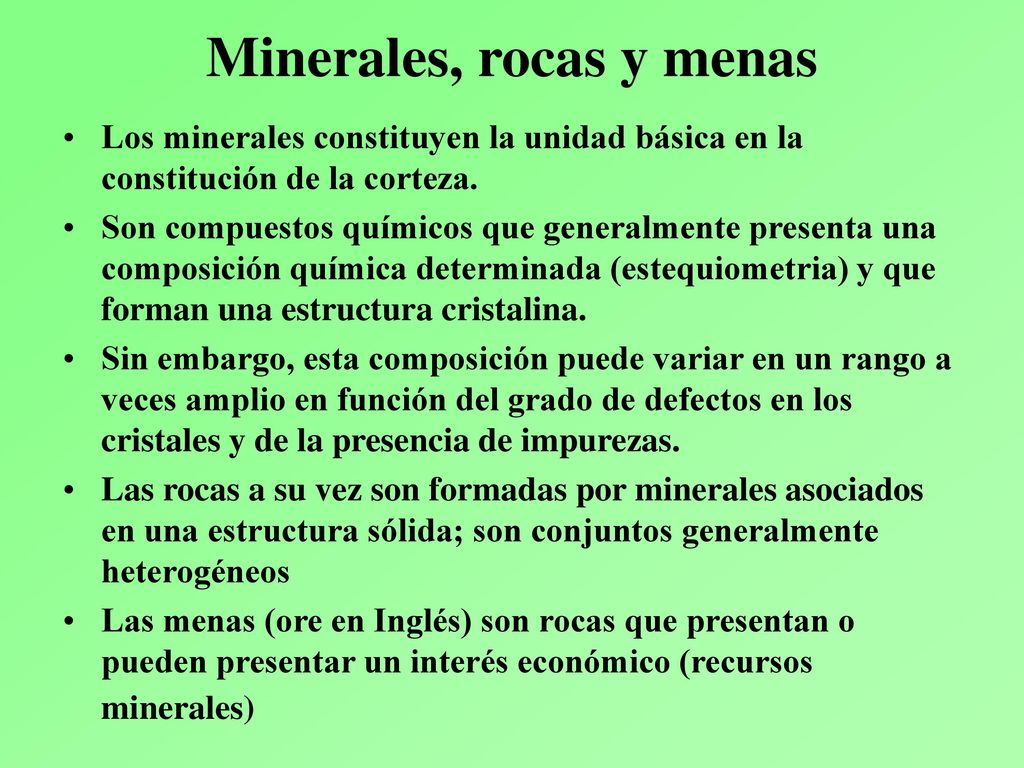 Minerales, rocas y menas

• Los minerales constituyen la unidad básica en la constitución de la corteza.

• Son compuestos químicos que generalmente presenta una composición química determinada (estequiometria) y que forman una estructura cristalina.

• Sin embargo, esta composición puede variar en un rango a veces amplio en función del grado de defectos en los cristales y de la presencia de impurezas.

• Las rocas a su vez son formadas por minerales asociados en una estructura sólida; son conjuntos generalmente heterogéneos

• Las menas (ore en Inglés) son rocas que presentan o pueden presentar un interés económico (recursos minerales)